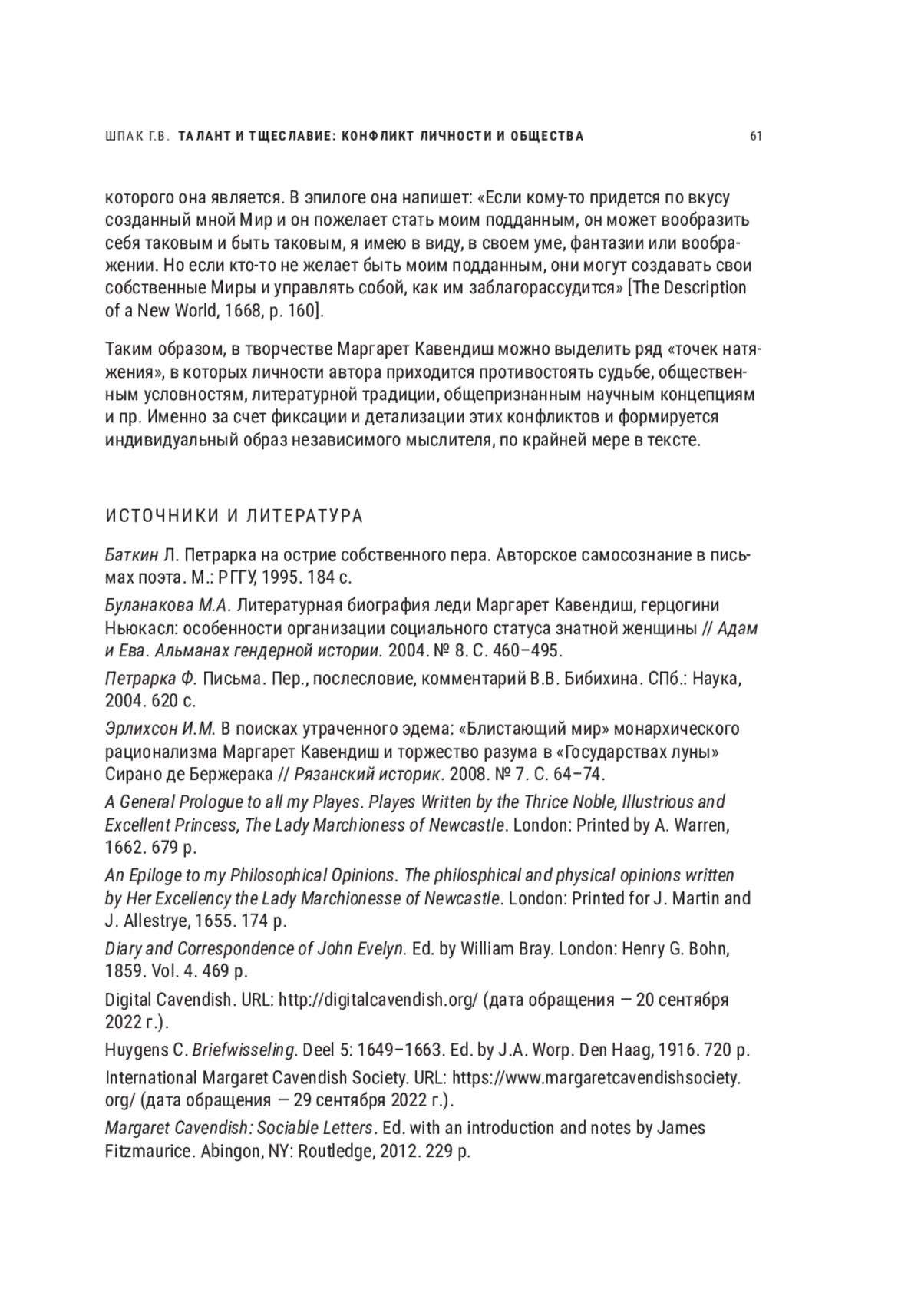 ШПАК Г.В. ТАЛАНТ И ТЩЕСЛАВИЕ: КОНФЛИКТ ЛИЧНОСТИ И ОБЩЕСТВА 61

которого она является. В эпилоге она напишет: «Если кому-то придется по вкусу созданный мной Мир и он пожелает стать моим подданным, он может вообразить себя таковым и быть таковым, я имею в виду, в своем уме, фантазии или воображении. Но если кто-то не желает быть моим подданным, они могут создавать свои собственные Миры и управлять собой, как им заблагорассудится» [The Description of a New World, 1668, p. 160].

Таким образом, в творчестве Маргарет Кавендиш можно выделить ряд «точек натяжения», в которых личности автора приходится противостоять судьбе, общественным условностям, литературной традиции, общепризнанным научным концепциям и пр. Именно за счет фиксации и детализации этих конфликтов и формируется индивидуальный образ независимого мыслителя, по крайней мере в тексте.

ИСТОЧНИКИ И ЛИТЕРАТУРА

Баткин Л. Петрарка на острие собственного пера. Авторское самосознание в письмах поэта. М.: РГГУ, 1995. 184 с.

Буланакова М.А. Литературная биография леди Маргарет Кавендиш, герцогини Ньюкасл: особенности организации социального статуса знатной женщины // Адам и Ева. Альманах гендерной истории. 2004. № 8. С. 460–495.

Петрарка Ф. Письма. Пер., послесловие, комментарий В.В. Бибихина. СПб.: Наука, 2004. 620 с.

Эрлихсон И.М. В поисках утраченного эдема: «Блистающий мир» монархического рационализма Маргарет Кавендиш и торжество разума в «Государствах луны» Сирано де Бержерака // Рязанский историк. 2008. № 7. С. 64–74.

A General Prologue to all my Playes. Playes Written by the Thrice Noble, Illustrious and Excellent Princess, The Lady Marchioness of Newcastle. London: Printed by A. Warren, 1662. 679 p.

An Epiloge to my Philosophical Opinions. The philosphical and physical opinions written by Her Excellency the Lady Marchionesse of Newcastle. London: Printed for J. Martin and J. Allestrye, 1655. 174 p.

Diary and Correspondence of John Evelyn. Ed. by William Bray. London: Henry G. Bohn, 1859. Vol. 4. 469 p.

Digital Cavendish. URL: http://digitalcavendish.org/ (дата обращения — 20 сентября 2022 г.).

Huygens C. Briefwisseling. Deel 5: 1649–1663. Ed. by J.A. Worp. Den Haag, 1916. 720 p.

International Margaret Cavendish Society. URL: https://www.margaretcavendishsociety.org/ (дата обращения — 29 сентября 2022 г.).

Margaret Cavendish: Sociable Letters. Ed. with an introduction and notes by James Fitzmaurice. Abingon, NY: Routledge, 2012. 229 p.